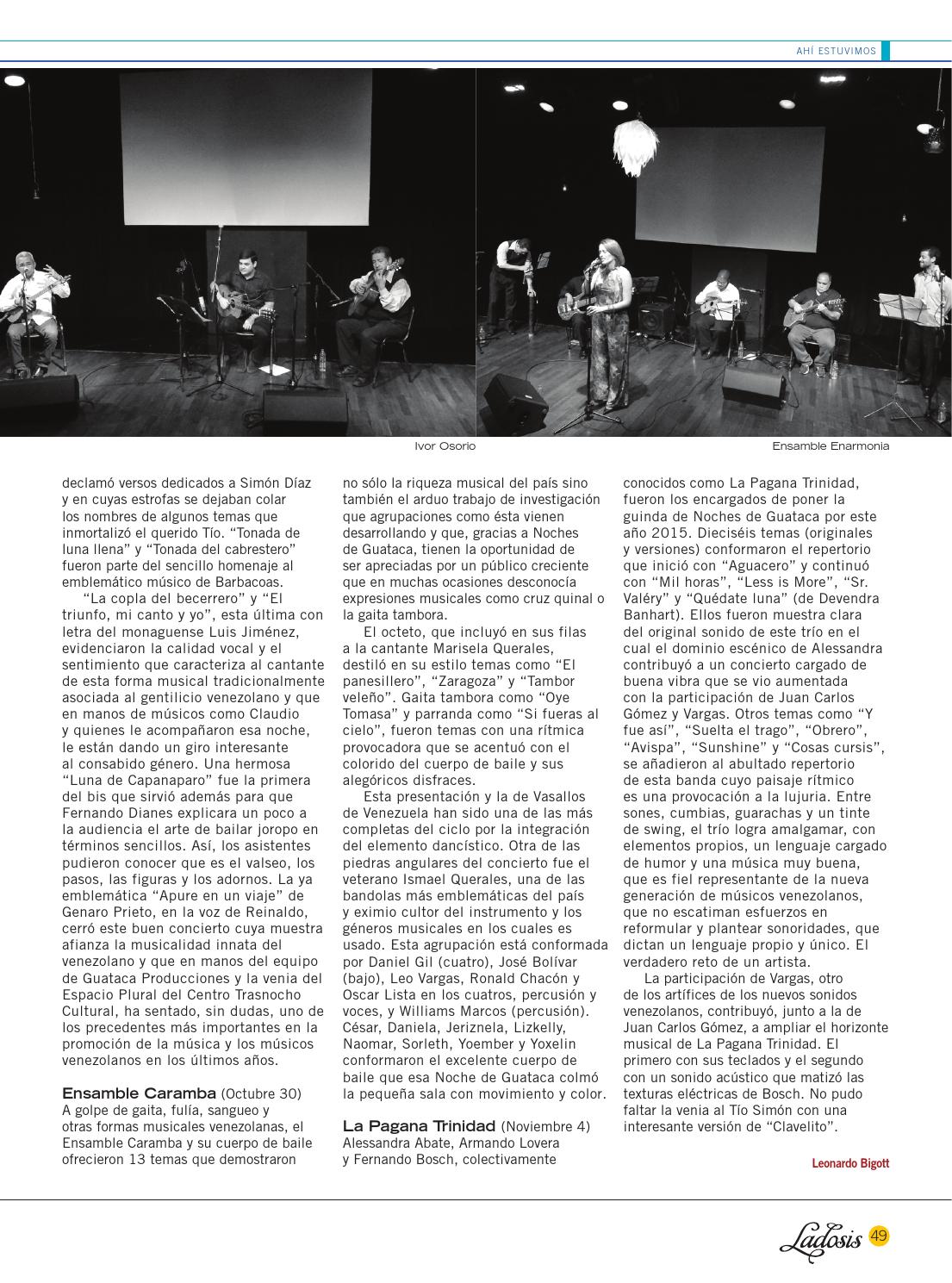 AHÍ ESTUVIMOS

Ivor Osorio

Ensamble Enarmonia

declamó versos dedicados a Simón Díaz y en cuyas estrofas se dejaban colar los nombres de algunos temas que inmortalizó el querido Tío. "Tonada de luna llena" y "Tonada del cabrestero" fueron parte del sencillo homenaje al emblemático músico de Barbacoas.

"La copla del becerrero" y "El triunfo, mi canto y yo", esta última con letra del monaguense Luis Jiménez, evidenciaron la calidad vocal y el sentimiento que caracteriza al cantante de esta forma musical tradicionalmente asociada al gentilicio venezolano y que en manos de músicos como Claudio y quienes le acompañaron esa noche, le están dando un giro interesante al consabido género. Una hermosa "Luna de Capanaparo" fue la primera del bis que sirvió además para que Fernando Dianes explicara un poco a la audiencia el arte de bailar joropo en términos sencillos. Así, los asistentes pudieron conocer que es el valseo, los pasos, las figuras y los adornos. La ya emblemática "Apure en un viaje" de Genaro Prieto, en la voz de Reinaldo, cerró este buen concierto cuya muestra afianza la musicalidad innata del venezolano y que en manos del equipo de Guataca Producciones y la venia del Espacio Plural del Centro Trasnocho Cultural, ha sentado, sin dudas, uno de los precedentes más importantes en la promoción de la música y los músicos venezolanos en los últimos años.

Ensamble Caramba (Octubre 30)
A golpe de gaita, fulía, sangueo y otras formas musicales venezolanas, el Ensamble Caramba y su cuerpo de baile ofrecieron 13 temas que demostraron no sólo la riqueza musical del país sino también el arduo trabajo de investigación que agrupaciones como ésta vienen desarrollando y que, gracias a Noches de Guataca, tienen la oportunidad de ser apreciadas por un público creciente que en muchas ocasiones desconocía expresiones musicales como cruz quinal o la gaita tambora.

El octeto, que incluyó en sus filas a la cantante Marisela Querales, destiló en su estilo temas como "El panesillero", "Zaragoza" y "Tambor veleño". Gaita tambora como "Oye Tomasa" y parranda como "Si fueras al cielo", fueron temas con una rítmica provocadora que se acentuó con el colorido del cuerpo de baile y sus alegóricos disfraces.

Esta presentación y la de Vasallos de Venezuela han sido una de las más completas del ciclo por la integración del elemento dancístico. Otra de las piedras angulares del concierto fue el veterano Ismael Querales, una de las bandolas más emblemáticas del país y eximio cultor del instrumento y los géneros musicales en los cuales es usado. Esta agrupación está conformada por Daniel Gil (cuatro), José Bolívar (bajo), Leo Vargas, Ronald Chacón y Oscar Lista en los cuatros, percusión y voces, y Williams Marcos (percusión). César, Daniela, Jeriznela, Lizkelly, Naomar, Sorleth, Yoember y Yoxelin conformaron el excelente cuerpo de baile que esa Noche de Guataca colmó la pequeña sala con movimiento y color.

La Pagana Trinidad (Noviembre 4)
Alessandra Abate, Armando Lovera y Fernando Bosch, colectivamente conocidos como La Pagana Trinidad, fueron los encargados de poner la guinda de Noches de Guataca por este año 2015. Dieciséis temas (originales y versiones) conformaron el repertorio que inició con "Aguacero" y continuó con "Mil horas", "Less is More", "Sr. Valéry" y "Quédate luna" (de Devendra Banhart). Ellos fueron muestra clara del original sonido de este trío en el cual el dominio escénico de Alessandra contribuyó a un concierto cargado de buena vibra que se vio aumentada con la participación de Juan Carlos Gómez y Vargas. Otros temas como "Y fue así", "Suelta el trago", "Obrero", "Avispa", "Sunshine" y "Cosas cursis", se añadieron al abultado repertorio de esta banda cuyo paisaje rítmico es una provocación a la lujuria. Entre sones, cumbias, guarachas y un tinte de swing, el trío logra amalgamar, con elementos propios, un lenguaje cargado de humor y una música muy buena, que es fiel representante de la nueva generación de músicos venezolanos, que no escatiman esfuerzos en reformular y plantear sonoridades, que dictan un lenguaje propio y único. El verdadero reto de un artista.

La participación de Vargas, otro de los artífices de los nuevos sonidos venezolanos, contribuyó, junto a la de Juan Carlos Gómez, a ampliar el horizonte musical de La Pagana Trinidad. El primero con sus teclados y el segundo con un sonido acústico que matizó las texturas eléctricas de Bosch. No pudo faltar la venia al Tío Simón con una interesante versión de "Clavelito".

Leonardo Bigott

Ladosis 49